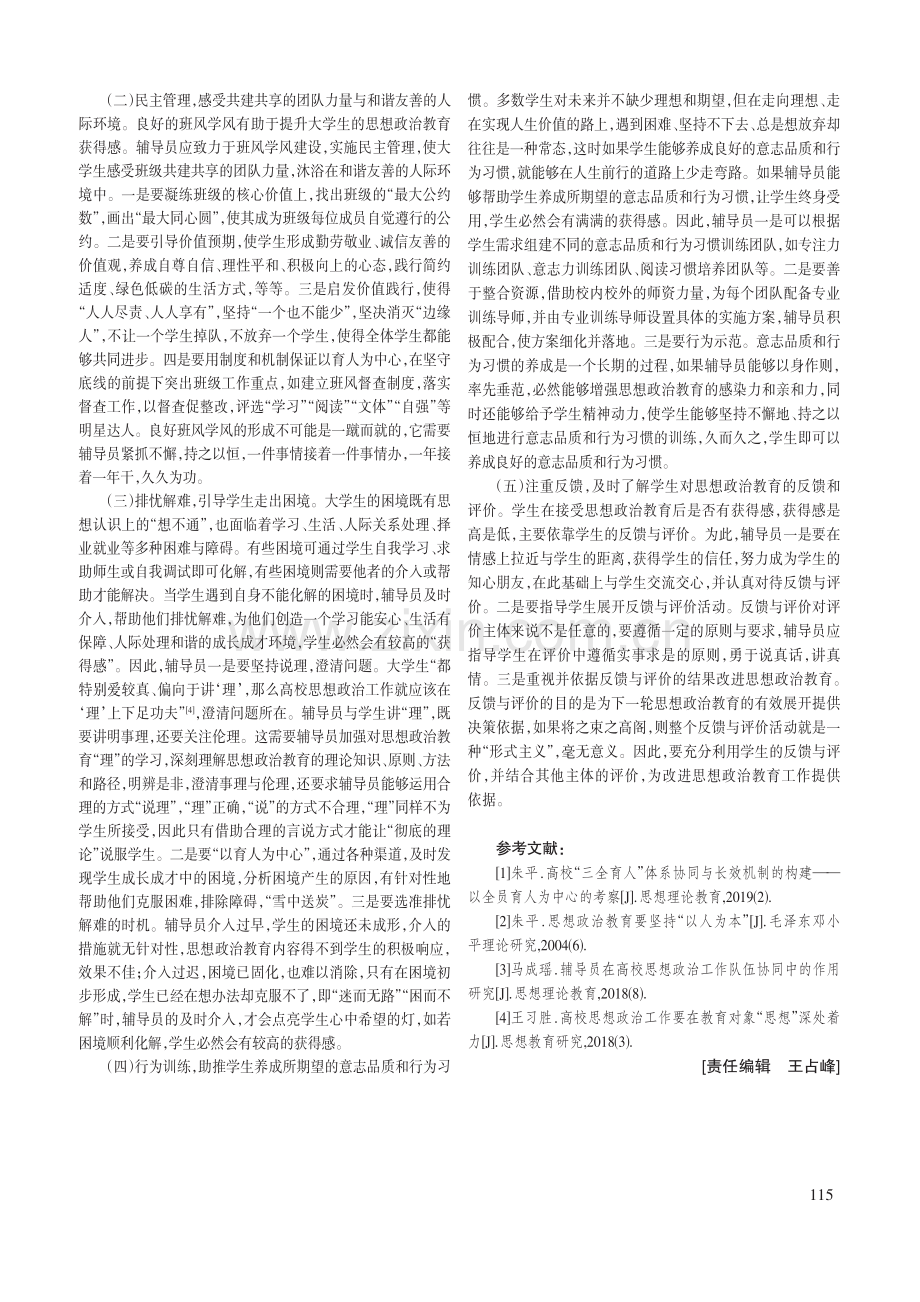 (二)民主管理,感受共建共享的团队力量与和谐友善的人际环境。良好的班风学风有助于提升大学生的思想政治教育获得感。辅导员应致力于班风学风建设,实施民主管理,使大学生感受班级共建共享的团队力量,沐浴在和谐友善的人际环境中。一是要凝练班级的核心价值上,找出班级的“最大公约数”,画出“最大同心圆”,使其成为班级每位成员自觉遵行的公约。二是要引导价值预期,使学生形成勤劳敬业、诚信友善的价值观,养成自尊自信、理性平和、积极向上的心态,践行简约适度、绿色低碳的生活方式,等等。三是启发价值践行,使得“人人尽责、人人享有”,坚持“一个也不能少”,坚决消灭“边缘人”,不让一个学生掉队,不放弃一个学生,使得全体学生都能够共同进步。四是要用制度和机制保证以育人为中心,在坚守底线的前提下突出班级工作重点,如建立班风督查制度,落实督查工作,以督查促整改,评选“学习”“阅读”“文体”“自强”等明星达人。良好班风学风的形成不可能是一蹴而就的,它需要辅导员紧抓不懈,持之以恒,一件事情接着一件事情办,一年接着一年干,久久为功。

(三)排忧解难,引导学生走出困境。大学生的困境既有思想认识上的“想不通”,也面临着学习、生活、人际关系处理、择业就业等多种困难与障碍。有些困境可通过学生自我学习、求助师生或自我调试即可化解,有些困境则需要他者的介入或帮助才能解决。当学生遇到自身不能化解的困境时,辅导员及时介入,帮助他们排忧解难,为他们创造一个学习能安心、生活有保障、人际处理和谐的成长成才环境,学生必然会有较高的“获得感”。因此,辅导员一是要坚持说理,澄清问题。大学生“都特别爱较真、偏向于讲‘理’,那么高校思想政治工作就应该在‘理’上下足功夫”$^{[4]}$,澄清问题所在。辅导员与学生讲“理”,既要讲明事理,还要关注伦理。这需要辅导员加强对思想政治教育“理”的学习,深刻理解思想政治教育的理论知识、原则、方法和路径,明辨是非,澄清事理与伦理,还要求辅导员能够运用合理的方式“说理”,“理”正确,“说”的方式不合理,“理”同样不为学生所接受,因此只有借助合理的言说方式才能让“彻底的理论”说服学生。二是要“以育人为中心”,通过各种渠道,及时发现学生成长成才中的困境,分析困境产生的原因,有针对性地帮助他们克服困难,排除障碍,“雪中送炭”。三是要选准排忧解难的时机。辅导员介入过早,学生的困境还未成形,介入的措施就无针对性,思想政治教育内容得不到学生的积极响应,效果不佳;介入过迟,困境已固化,也难以消除,只有在困境初步形成,学生已经在想办法却克服不了,即“迷而无路”“困而不解”时,辅导员的及时介入,才会点亮学生心中希望的灯,如若困境顺利化解,学生必然会有较高的获得感。

(四)行为训练,助推学生养成所期望的意志品质和行为习惯。多数学生对未来并不缺少理想和期望,但在走向理想、走在实现人生价值的路上,遇到困难、坚持不下去、总是想放弃却往往是一种常态,这时如果学生能够养成良好的意志品质和行为习惯,就能够在人生前行的道路上少走弯路。如果辅导员能够帮助学生养成所期望的意志品质和行为习惯,让学生终身受用,学生必然会有满满的获得感。因此,辅导员一是可以根据学生需求组建不同的意志品质和行为习惯训练团队,如专注力训练团队、意志力训练团队、阅读习惯培养团队等。二是要善于整合资源,借助校内校外的师资力量,为每个团队配备专业训练导师,并由专业训练导师设置具体的实施方案,辅导员积极配合,使方案细化并落地。三是要行为示范。意志品质和行为习惯的养成是一个长期的过程,如果辅导员能够以身作则,率先垂范,必然能够增强思想政治教育的感染力和亲和力,同时还能够给予学生精神动力,使学生能够坚持不懈地、持之以恒地进行意志品质和行为习惯的训练,久而久之,学生即可以养成良好的意志品质和行为习惯。

(五)注重反馈,及时了解学生对思想政治教育的反馈和评价。学生在接受思想政治教育后是否有获得感,获得感是高是低,主要依靠学生的反馈与评价。为此,辅导员一是要在情感上拉近与学生的距离,获得学生的信任,努力成为学生的知心朋友,在此基础上与学生交流交心,并认真对待反馈与评价。二是要指导学生展开反馈与评价活动。反馈与评价对评价主体来说不是任意的,要遵循一定的原则与要求,辅导员应指导学生在评价中遵循实事求是的原则,勇于说真话,讲真情。三是重视并依据反馈与评价的结果改进思想政治教育。反馈与评价的目的是为下一轮思想政治教育的有效展开提供决策依据,如果将之束之高阁,则整个反馈与评价活动就是一种“形式主义”,毫无意义。因此,要充分利用学生的反馈与评价,并结合其他主体的评价,为改进思想政治教育工作提供依据。

参考文献:

[1]朱平.高校“三全育人”体系协同与长效机制的构建——以全员育人为中心的考察[J].思想理论教育,2019(2).

[2]朱平.思想政治教育要坚持“以人为本”[J].毛泽东邓小平理论研究,2004(6).

[3]马成瑶.辅导员在高校思想政治工作队伍协同中的作用研究[J].思想理论教育,2018(8).

[4]王习胜.高校思想政治工作要在教育对象“思想”深处着力[J].思想教育研究,2018(3).

[责任编辑 王占峰]

115